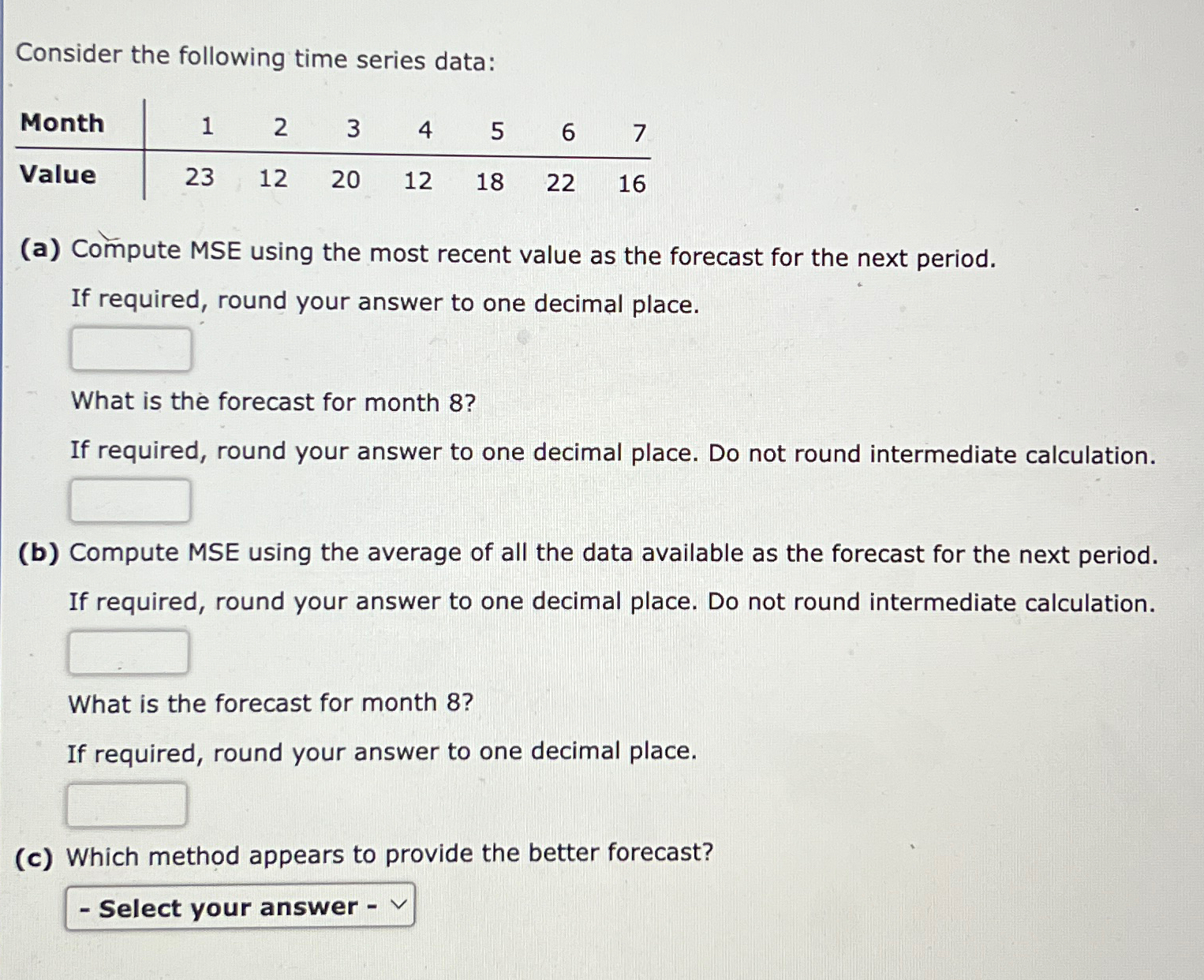 Consider the following time series data:

| Month | 1 | 2 | 3 | 4 | 5 | 6 | 7 |
|---|---|---|---|---|---|---|---|
| Value | 23 | 12 | 20 | 12 | 18 | 22 | 16 |

(a) Compute MSE using the most recent value as the forecast for the next period.

If required, round your answer to one decimal place.

What is the forecast for month 8?

If required, round your answer to one decimal place. Do not round intermediate calculation.

(b) Compute MSE using the average of all the data available as the forecast for the next period.

If required, round your answer to one decimal place. Do not round intermediate calculation.

What is the forecast for month 8?

If required, round your answer to one decimal place.

(c) Which method appears to provide the better forecast?

- Select your answer -